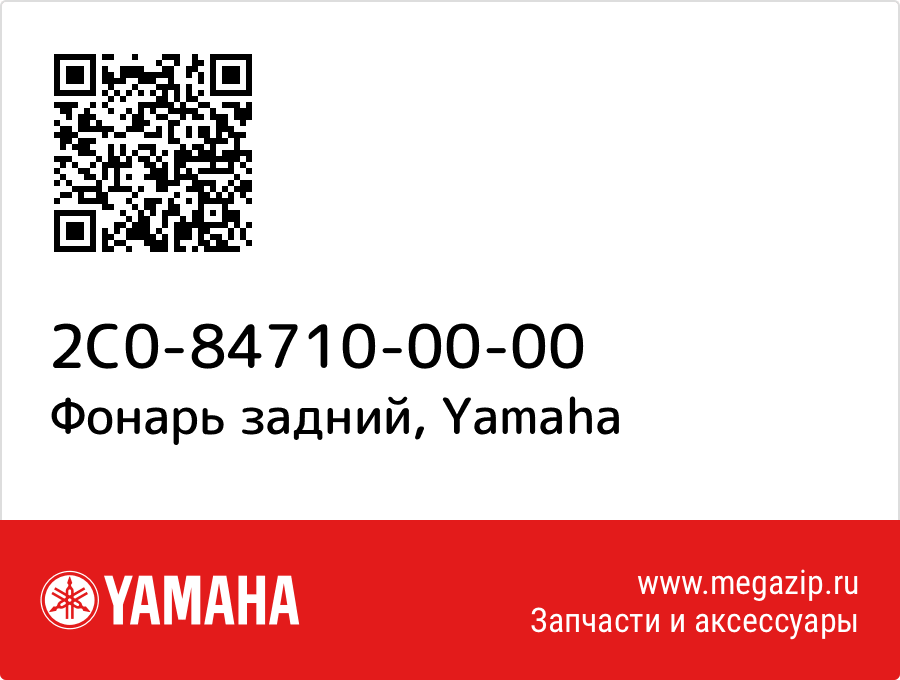 2C0-84710-00-00
Фонарь задний, Yamaha

YAMAHA

www.megazip.ru
Запчасти и аксессуары